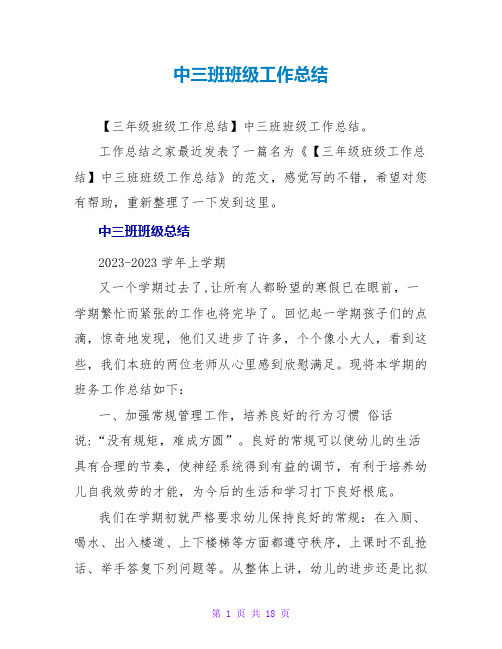 中三班班级工作总结

【三年级班级工作总结】中三班班级工作总结。

工作总结之家最近发表了一篇名为《【三年级班级工作总结】中三班班级工作总结》的范文，感觉写的不错，希望对您有帮助，重新整理了一下发到这里。

中三班班级总结

2023-2023 学年上学期

又一个学期过去了，让所有人都盼望的寒假已在眼前，一学期繁忙而紧张的工作也将完毕了。回忆起一学期孩子们的点滴，惊奇地发现，他们又进步了许多，个个像小大人，看到这些，我们本班的两位老师从心里感到欣慰满足。现将本学期的班务工作总结如下：

一、加强常规管理工作，培养良好的行为习惯 俗话说：“没有规矩，难成方圆”。良好的常规可以使幼儿的生活具有合理的节奏，使神经系统得到有益的调节，有利于培养幼儿自我效劳的才能，为今后的生活和学习打下良好根底。

我们在学期初就严格要求幼儿保持良好的常规：在入厕、喝水、出入楼道、上下楼梯等方面都遵守秩序，上课时不乱抢话、举手答复下列问题等。从整体上讲，幼儿的进步还是比拟

第 1 页 共 18 页